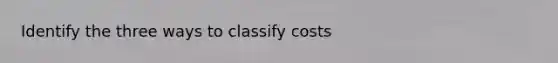 Identify the three ways to classify costs